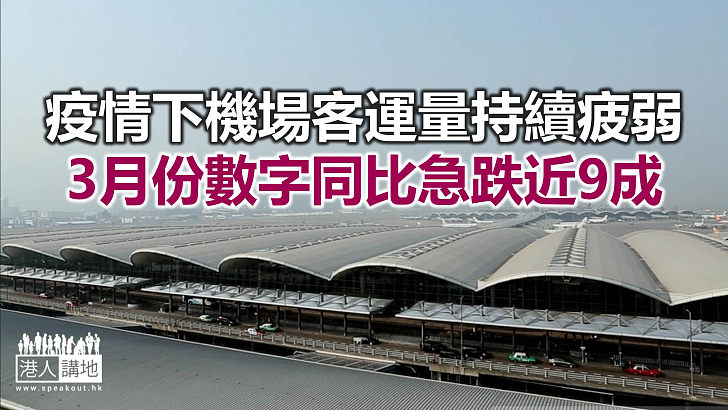 疫情下機場客運量持續疲弱
3月份數字同比急跌近9成

港人講地
www.speakout.hk